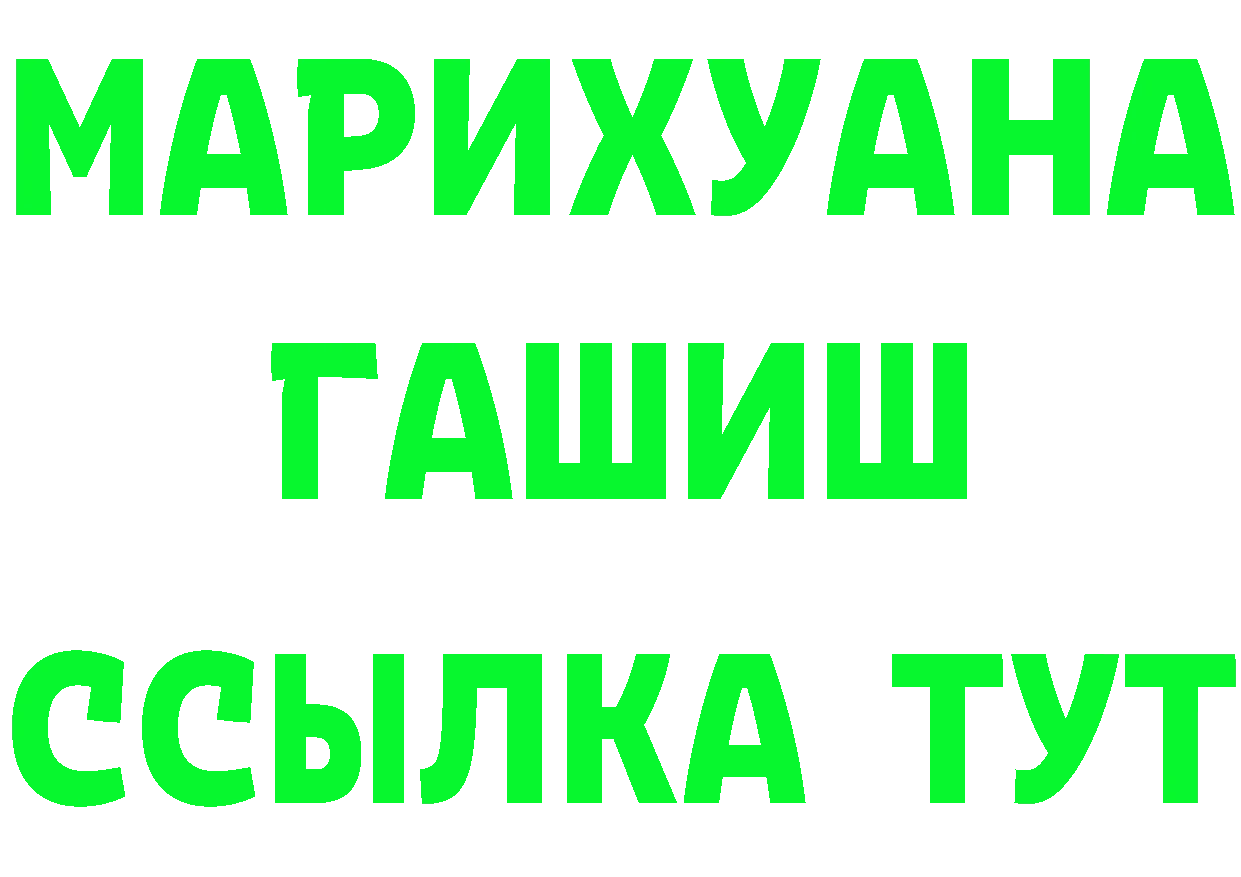 МАРИХУАНА
ГАШИШ
ССЫЛКА ТУТ